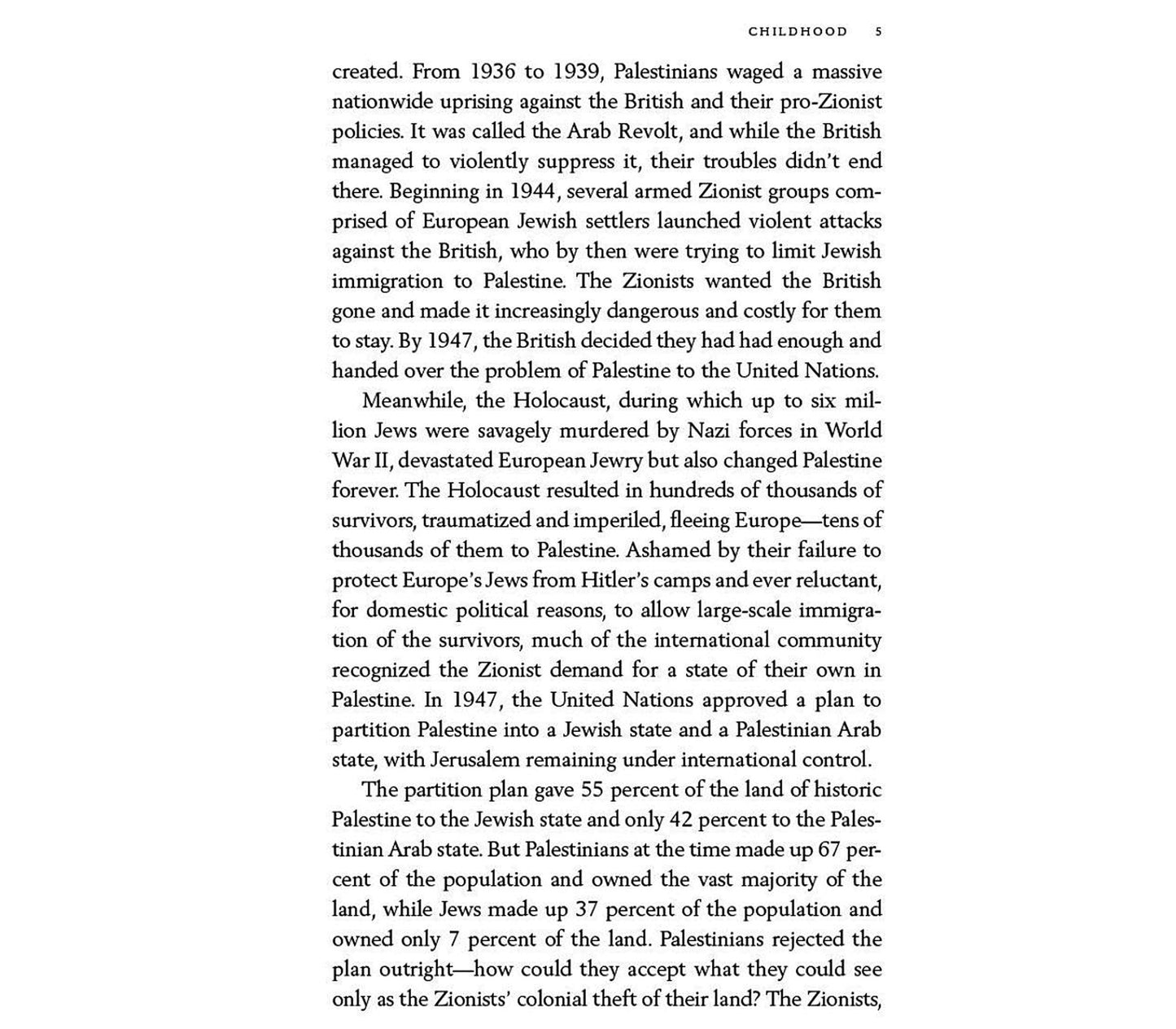 CHILDHOOD 5

created. From 1936 to 1939, Palestinians waged a massive nationwide uprising against the British and their pro-Zionist policies. It was called the Arab Revolt, and while the British managed to violently suppress it, their troubles didn't end there. Beginning in 1944, several armed Zionist groups comprised of European Jewish settlers launched violent attacks against the British, who by then were trying to limit Jewish immigration to Palestine. The Zionists wanted the British gone and made it increasingly dangerous and costly for them to stay. By 1947, the British decided they had had enough and handed over the problem of Palestine to the United Nations.

Meanwhile, the Holocaust, during which up to six million Jews were savagely murdered by Nazi forces in World War II, devastated European Jewry but also changed Palestine forever. The Holocaust resulted in hundreds of thousands of survivors, traumatized and imperiled, fleeing Europe—tens of thousands of them to Palestine. Ashamed by their failure to protect Europe's Jews from Hitler's camps and ever reluctant, for domestic political reasons, to allow large-scale immigration of the survivors, much of the international community recognized the Zionist demand for a state of their own in Palestine. In 1947, the United Nations approved a plan to partition Palestine into a Jewish state and a Palestinian Arab state, with Jerusalem remaining under international control.

The partition plan gave 55 percent of the land of historic Palestine to the Jewish state and only 42 percent to the Palestinian Arab state. But Palestinians at the time made up 67 percent of the population and owned the vast majority of the land, while Jews made up 37 percent of the population and owned only 7 percent of the land. Palestinians rejected the plan outright—how could they accept what they could see only as the Zionists' colonial theft of their land? The Zionists,